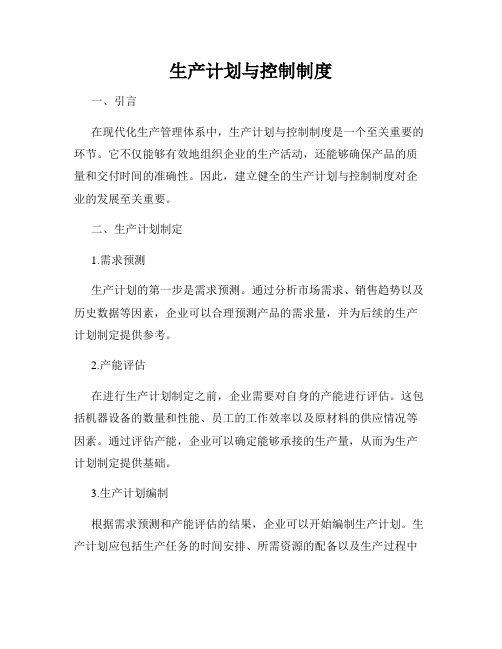 生产计划与控制制度

一、引言

在现代化生产管理体系中，生产计划与控制制度是一个至关重要的环节。它不仅能够有效地组织企业的生产活动，还能够确保产品的质量和交付时间的准确性。因此，建立健全的生产计划与控制制度对企业的发展至关重要。

二、生产计划制定

1.需求预测

生产计划的第一步是需求预测。通过分析市场需求、销售趋势以及历史数据等因素，企业可以合理预测产品的需求量，并为后续的生产计划制定提供参考。

2.产能评估

在进行生产计划制定之前，企业需要对自身的产能进行评估。这包括机器设备的数量和性能、员工的工作效率以及原材料的供应情况等因素。通过评估产能，企业可以确定能够承接的生产量，从而为生产计划制定提供基础。

3.生产计划编制

根据需求预测和产能评估的结果，企业可以开始编制生产计划。生产计划应包括生产任务的时间安排、所需资源的配备以及生产过程中